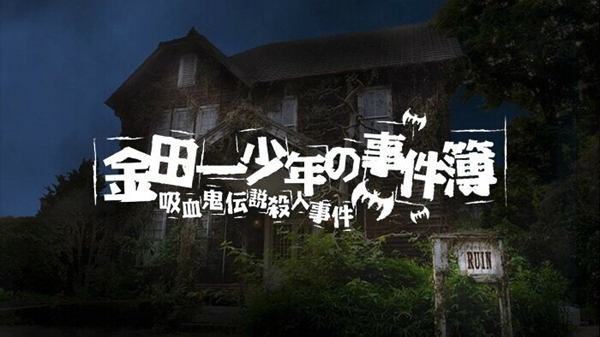 金田一少年の事件簿
吸血鬼伝説殺人事件

RUIN